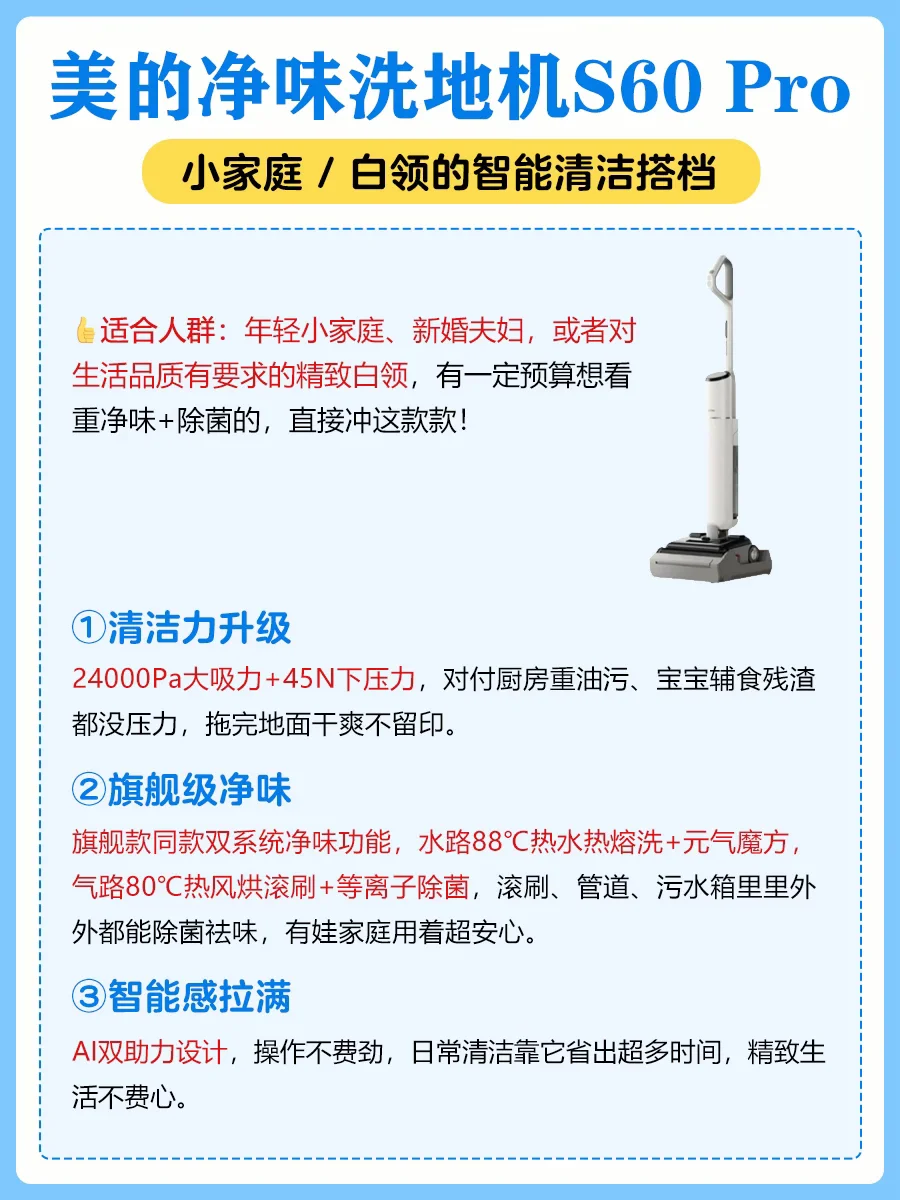 美的净味洗地机S60 Pro

小家庭 / 白领的智能清洁搭档

👍适合人群：年轻小家庭、新婚夫妇，或者对生活品质有要求的精致白领，有一定预算想看重净味+除菌的，直接冲这款款！

①清洁力升级

24000Pa大吸力+45N下压力，对付厨房重油污、宝宝辅食残渣都没压力，拖完地面干爽不留印。

②旗舰级净味

旗舰款同款双系统净味功能，水路88℃热水热熔洗+元气魔方，气路80℃热风烘滚刷+等离子除菌，滚刷、管道、污水箱里里外外都能除菌祛味，有娃家庭用着超安心。

③智能感拉满

AI双助力设计，操作不费劲，日常清洁靠它省出超多时间，精致生活不费心。